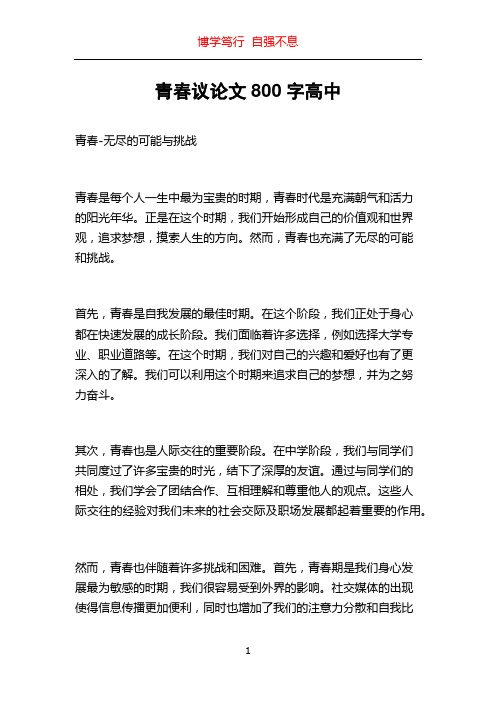 博学笃行 自强不息

青春议论文 800 字高中

青春-无尽的可能与挑战

青春是每个人一生中最为宝贵的时期，青春时代是充满朝气和活力的阳光年华。正是在这个时期，我们开始形成自己的价值观和世界观，追求梦想，摸索人生的方向。然而，青春也充满了无尽的可能和挑战。

首先，青春是自我发展的最佳时期。在这个阶段，我们正处于身心都在快速发展的成长阶段。我们面临着许多选择，例如选择大学专业、职业道路等。在这个时期，我们对自己的兴趣和爱好也有了更深入的了解。我们可以利用这个时期来追求自己的梦想，并为之努力奋斗。

其次，青春也是人际交往的重要阶段。在中学阶段，我们与同学们共同度过了许多宝贵的时光，结下了深厚的友谊。通过与同学们的相处，我们学会了团结合作、互相理解和尊重他人的观点。这些人际交往的经验对我们未来的社会交际及职场发展都起着重要的作用。

然而，青春也伴随着许多挑战和困难。首先，青春期是我们身心发展最为敏感的时期，我们很容易受到外界的影响。社交媒体的出现使得信息传播更加便利，同时也增加了我们的注意力分散和自我比

1